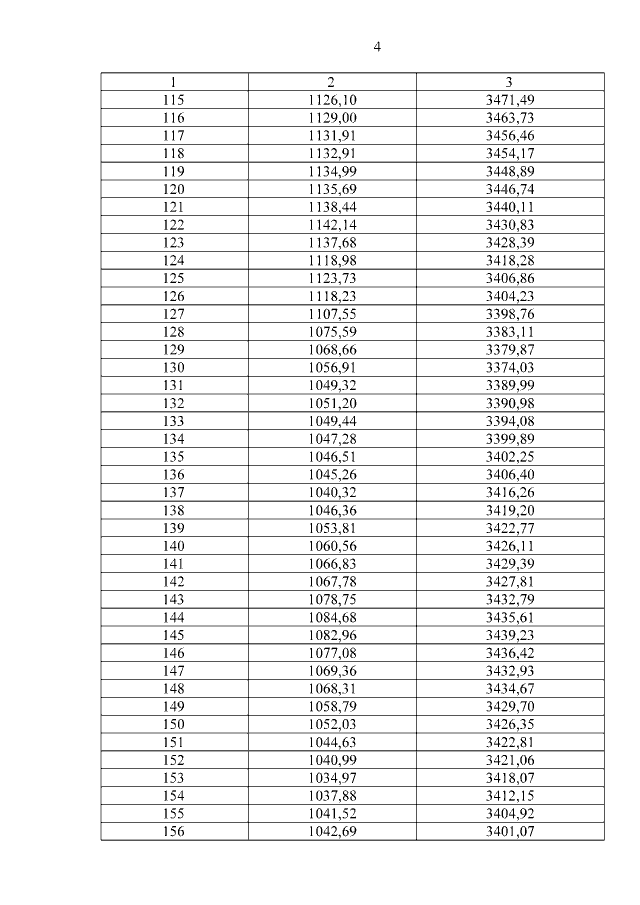 4

| 1 | 2 | 3 |
|---|---|---|
| 115 | 1126,10 | 3471,49 |
| 116 | 1129,00 | 3463,73 |
| 117 | 1131,91 | 3456,46 |
| 118 | 1132,91 | 3454,17 |
| 119 | 1134,99 | 3448,89 |
| 120 | 1135,69 | 3446,74 |
| 121 | 1138,44 | 3440,11 |
| 122 | 1142,14 | 3430,83 |
| 123 | 1137,68 | 3428,39 |
| 124 | 1118,98 | 3418,28 |
| 125 | 1123,73 | 3406,86 |
| 126 | 1118,23 | 3404,23 |
| 127 | 1107,55 | 3398,76 |
| 128 | 1075,59 | 3383,11 |
| 129 | 1068,66 | 3379,87 |
| 130 | 1056,91 | 3374,03 |
| 131 | 1049,32 | 3389,99 |
| 132 | 1051,20 | 3390,98 |
| 133 | 1049,44 | 3394,08 |
| 134 | 1047,28 | 3399,89 |
| 135 | 1046,51 | 3402,25 |
| 136 | 1045,26 | 3406,40 |
| 137 | 1040,32 | 3416,26 |
| 138 | 1046,36 | 3419,20 |
| 139 | 1053,81 | 3422,77 |
| 140 | 1060,56 | 3426,11 |
| 141 | 1066,83 | 3429,39 |
| 142 | 1067,78 | 3427,81 |
| 143 | 1078,75 | 3432,79 |
| 144 | 1084,68 | 3435,61 |
| 145 | 1082,96 | 3439,23 |
| 146 | 1077,08 | 3436,42 |
| 147 | 1069,36 | 3432,93 |
| 148 | 1068,31 | 3434,67 |
| 149 | 1058,79 | 3429,70 |
| 150 | 1052,03 | 3426,35 |
| 151 | 1044,63 | 3422,81 |
| 152 | 1040,99 | 3421,06 |
| 153 | 1034,97 | 3418,07 |
| 154 | 1037,88 | 3412,15 |
| 155 | 1041,52 | 3404,92 |
| 156 | 1042,69 | 3401,07 |